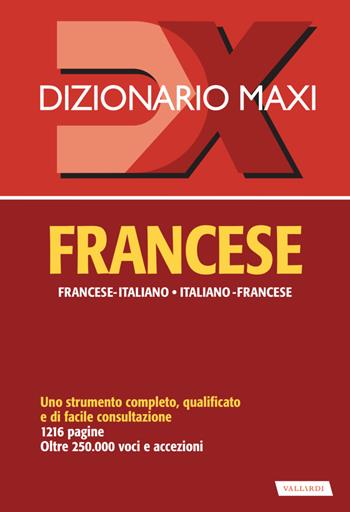 DIZIONARIO MAXI

FRANCESE

FRANCESE- ITALIANO • ITALIANO -FRANCESE

Uno strumento completo, qualificato e di facile consultazione
1216 pagine
Oltre 250.000 voci e accezioni

VALLARDI